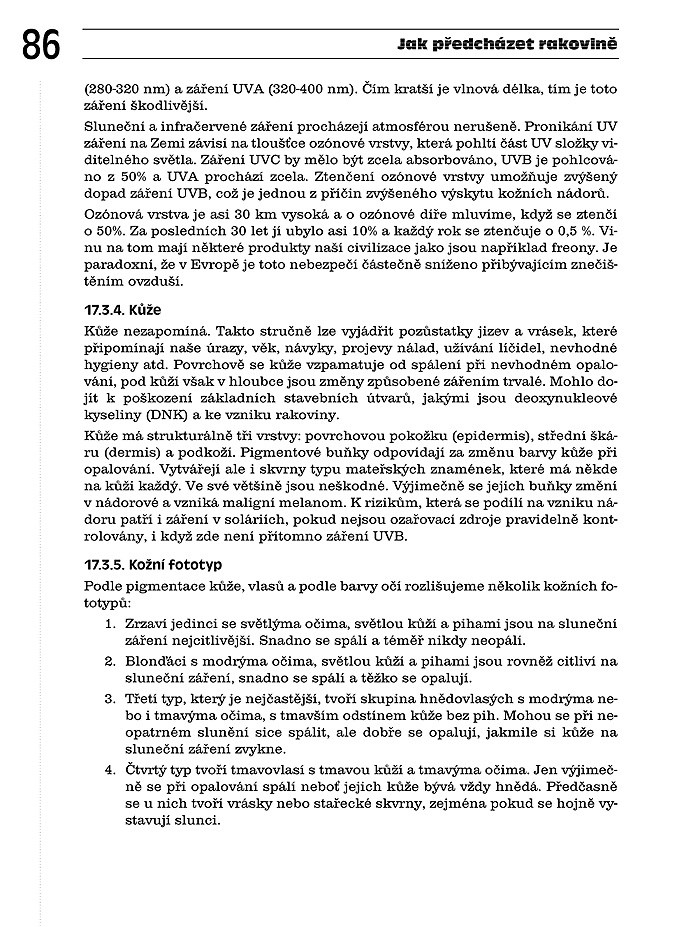 86

Jak předcházet rakovině

(280-320 nm) a záření UVA (320-400 nm). Čím kratší je vlnová délka, tím je toto záření škodlivější.

Sluneční a infračervené záření procházejí atmosférou nerušeně. Pronikání UV záření na Zemi závisí na tloušťce ozónové vrstvy, která pohltí část UV složky viditelného světla. Záření UVC by mělo být zcela absorbováno, UVB je pohlcováno z 50% a UVA prochází zcela. Ztenčení ozónové vrstvy umožňuje zvýšený dopad záření UVB, což je jednou z příčin zvýšeného výskytu kožních nádorů.

Ozónová vrstva je asi 30 km vysoká a o ozónové díře mluvíme, když se ztenčí o 50%. Za posledních 30 let jí ubylo asi 10% a každý rok se ztenčuje o 0,5 %. Vinu na tom mají některé produkty naší civilizace jako jsou například freony. Je paradoxní, že v Evropě je toto nebezpečí částečně sníženo přibývajícím znečištěním ovzduší.

17.3.4. Kůže

Kůže nezapomíná. Takto stručně lze vyjádřit pozůstatky jizev a vrásek, které připomínají naše úrazy, věk, návyky, projevy nálad, užívání líčidel, nevhodné hygieny atd. Povrchově se kůže vzpamatuje od spálení při nevhodném opalování, pod kůží však v hloubce jsou změny způsobené zářením trvalé. Mohlo dojít k poškození základních stavebních útvarů, jakými jsou deoxynukleové kyseliny (DNK) a ke vzniku rakoviny.

Kůže má strukturálně tři vrstvy: povrchovou pokožku (epidermis), střední škáru (dermis) a podkoží. Pigmentové buňky odpovídají za změnu barvy kůže při opalování. Vytvářejí ale i skvrny typu mateřských znamének, které má někde na kůži každý. Ve své většině jsou neškodné. Výjimečně se jejich buňky změní v nádorové a vzniká maligní melanom. K rizikům, která se podílí na vzniku nádoru patří i záření v soláriích, pokud nejsou ozařovací zdroje pravidelně kontrolovány, i když zde není přítomno záření UVB.

17.3.5. Kožní fototyp

Podle pigmentace kůže, vlasů a podle barvy očí rozlišujeme několik kožních fototypů:

1. Zrzaví jedinci se světlýma očima, světlou kůží a pihami jsou na sluneční záření nejcitlivější. Snadno se spálí a téměř nikdy neopálí.

2. Blonďáci s modrýma očima, světlou kůží a pihami jsou rovněž citliví na sluneční záření, snadno se spálí a těžko se opalují.

3. Třetí typ, který je nejčastější, tvoří skupina hnědovlasých s modrýma nebo i tmavýma očima, s tmavším odstínem kůže bez pih. Mohou se při neopatrném slunění sice spálit, ale dobře se opalují, jakmile si kůže na sluneční záření zvykne.

4. Čtvrtý typ tvoří tmavovlasí s tmavou kůží a tmavýma očima. Jen výjimečně se při opalování spálí neboť jejich kůže bývá vždy hnědá. Předčasně se u nich tvoří vrásky nebo stařecké skvrny, zejména pokud se hojně vystavují slunci.